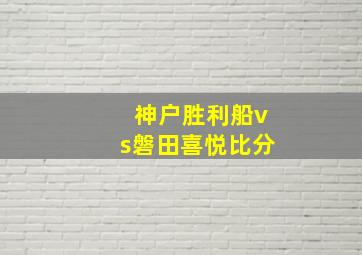 神户胜利船vs磐田喜悦比分